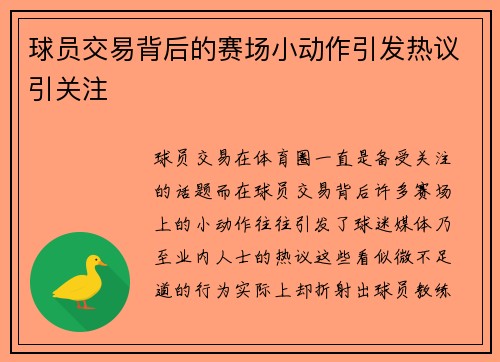 球员交易背后的赛场小动作引发热议引关注

球员交易在体育圈一直是备受关注的话题而在球员交易背后许多赛场上的小动作往往引发了球迷媒体乃至业内人士的热议这些看似微不足道的行为实际上却折射出球员教练